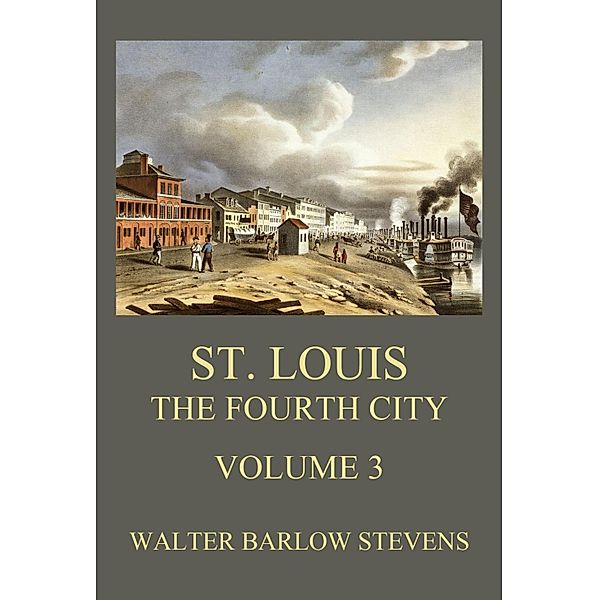 ST. LOUIS
THE FOURTH CITY

VOLUME 3

WALTER BARLOW STEVENS